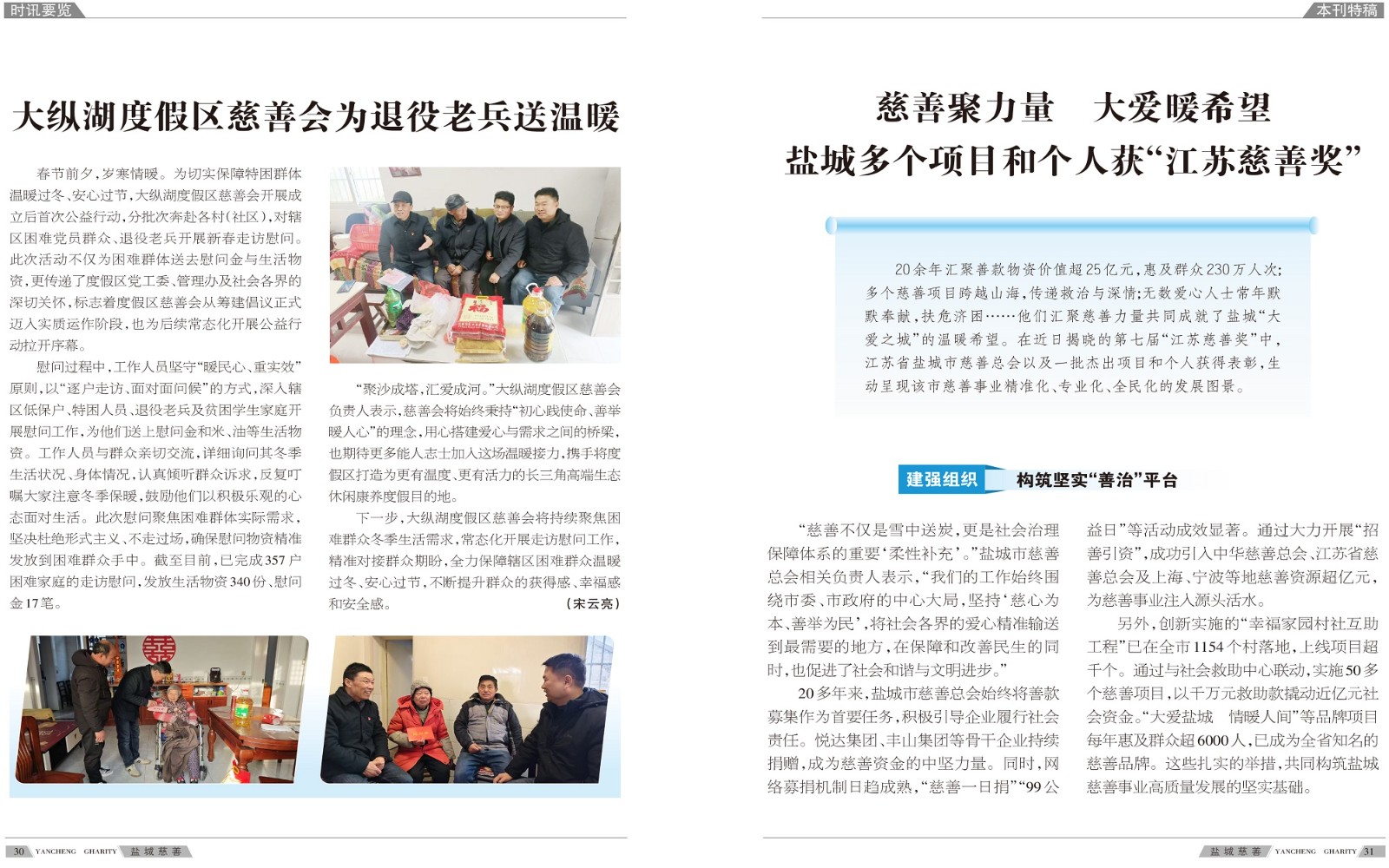 时讯要览

大纵湖度假区慈善会为退役老兵送温暖

春节前夕，岁寒情暖。为切实保障特困群体温暖过冬、安心过节，大纵湖度假区慈善会开展成立后首次公益行动，分批次奔赴各村（社区），对辖区困难党员群众、退役老兵开展新春走访慰问。此次活动不仅为困难群体送去慰问金与生活物资，更传递了度假区党工委、管理办及社会各界的深切关怀，标志着度假区慈善会从筹建倡议正式迈入实质运作阶段，也为后续常态化开展公益行动拉开序幕。

慰问过程中，工作人员坚守“暖民心、重实效”原则，以“逐户走访、面对面问候”的方式，深入辖区低保户、特困人员、退役老兵及贫困学生家庭开展慰问工作，为他们送上慰问金和米、油等生活物资。工作人员与群众亲切交流，详细询问其冬季生活状况、身体情况，认真倾听群众诉求，反复叮嘱大家注意冬季保暖，鼓励他们以积极乐观的心态面对生活。此次慰问聚焦困难群体实际需求，坚决杜绝形式主义、不走过场，确保慰问物资精准发放到困难群众手中。截至目前，已完成357户困难家庭的走访慰问，发放生活物资340份、慰问金17笔。

“聚沙成塔，汇爱成河。”大纵湖度假区慈善会负责人表示，慈善会将始终秉持“初心践使命、善举暖人心”的理念，用心搭建爱心与需求之间的桥梁，也期待更多能人志士加入这场温暖接力，携手将度假区打造为更有温度、更有活力的长三角高端生态休闲康养度假目的地。

下一步，大纵湖度假区慈善会将持续聚焦困难群众冬季生活需求，常态化开展走访慰问工作，精准对接群众期盼，全力保障辖区困难群众温暖过冬、安心过节，不断提升群众的获得感、幸福感和安全感。　（宋云亮）

30 YANCHENG CHARITY 盐城慈善

本刊特稿

慈善聚力量　大爱暖希望
盐城多个项目和个人获“江苏慈善奖”

20余年汇聚善款物资价值超25亿元，惠及群众230万人次；多个慈善项目跨越山海，传递救治与深情；无数爱心人士常年默默奉献，扶危济困……他们汇聚慈善力量共同成就了盐城“大爱之城”的温暖希望。在近日揭晓的第七届“江苏慈善奖”中，江苏省盐城市慈善总会以及一批杰出项目和个人获得表彰，生动呈现该市慈善事业精准化、专业化、全民化的发展图景。

建强组织　构筑坚实“善治”平台

“慈善不仅是雪中送炭，更是社会治理保障体系的重要‘柔性补充’。”盐城市慈善总会相关负责人表示，“我们的工作始终围绕市委、市政府的中心大局，坚持‘慈心为本、善举为民’，将社会各界的爱心精准输送到最需要的地方，在保障和改善民生的同时，也促进了社会和谐与文明进步。”

20多年来，盐城市慈善总会始终将善款募集作为首要任务，积极引导企业履行社会责任。悦达集团、丰山集团等骨干企业持续捐赠，成为慈善资金的中坚力量。同时，网络募捐机制日趋成熟，“慈善一日捐”“99公益日”等活动成效显著。通过大力开展“招善引资”，成功引入中华慈善总会、江苏省慈善总会及上海、宁波等地慈善资源超亿元，为慈善事业注入源头活水。

另外，创新实施的“幸福家园村社互助工程”已在全市1154个村落地，上线项目超千个。通过与社会救助中心联动，实施50多个慈善项目，以千万元救助款撬动近亿元社会资金。“大爱盐城　情暖人间”等品牌项目每年惠及群众超6000人，已成为全省知名的慈善品牌。这些扎实的举措，共同构筑盐城慈善事业高质量发展的坚实基础。

盐城慈善 YANCHENG CHARITY 31